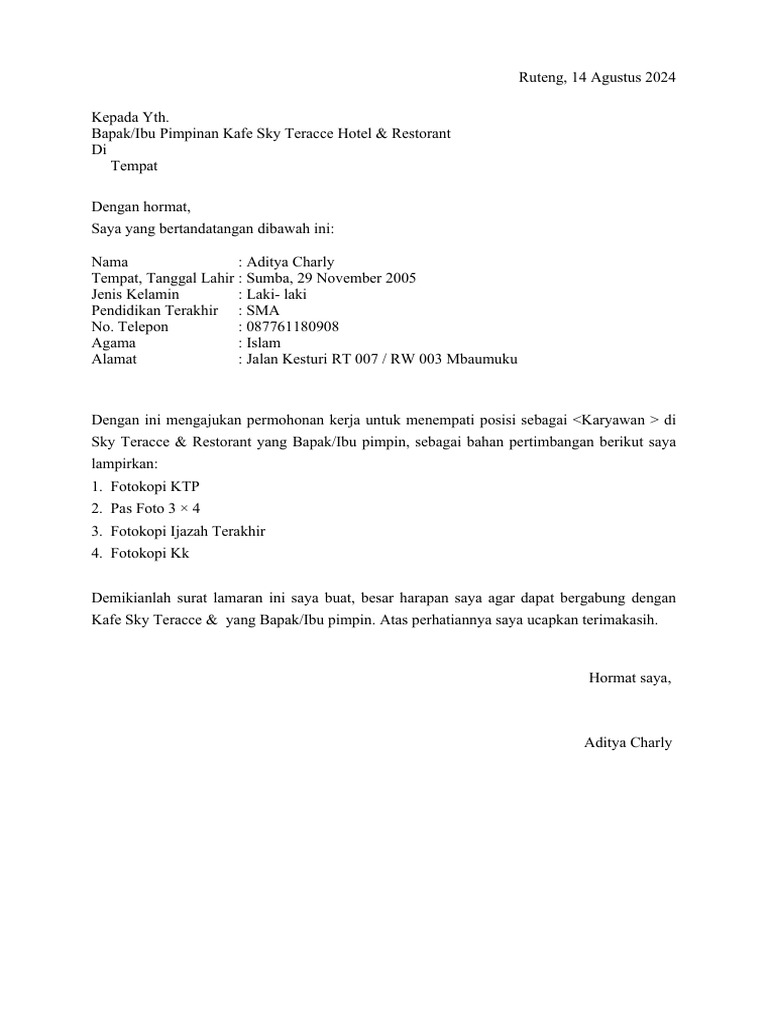 Ruteng, 14 Agustus 2024

Kepada Yth.
Bapak/Ibu Pimpinan Kafe Sky Teracce Hotel & Restorant
Di
Tempat

Dengan hormat,
Saya yang bertandatangan dibawah ini:

Nama : Aditya Charly
Tempat, Tanggal Lahir : Sumba, 29 November 2005
Jenis Kelamin : Laki- laki
Pendidikan Terakhir : SMA
No. Telepon : 087761180908
Agama : Islam
Alamat : Jalan Kesturi RT 007 / RW 003 Mbaumuku

Dengan ini mengajukan permohonan kerja untuk menempati posisi sebagai <Karyawan > di Sky Teracce & Restorant yang Bapak/Ibu pimpin, sebagai bahan pertimbangan berikut saya lampirkan:
1. Fotokopi KTP
2. Pas Foto 3 × 4
3. Fotokopi Ijazah Terakhir
4. Fotokopi Kk

Demikianlah surat lamaran ini saya buat, besar harapan saya agar dapat bergabung dengan Kafe Sky Teracce & yang Bapak/Ibu pimpin. Atas perhatiannya saya ucapkan terimakasih.

Hormat saya,

Aditya Charly